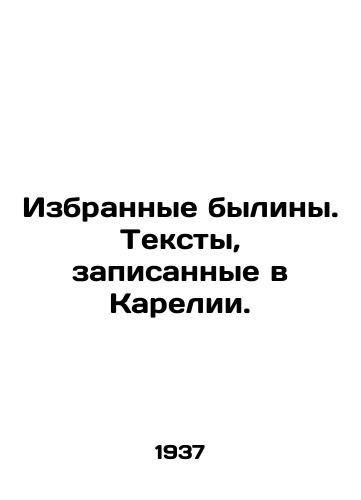 Избранные былины. Тексты, записанные в Карелии.

1937